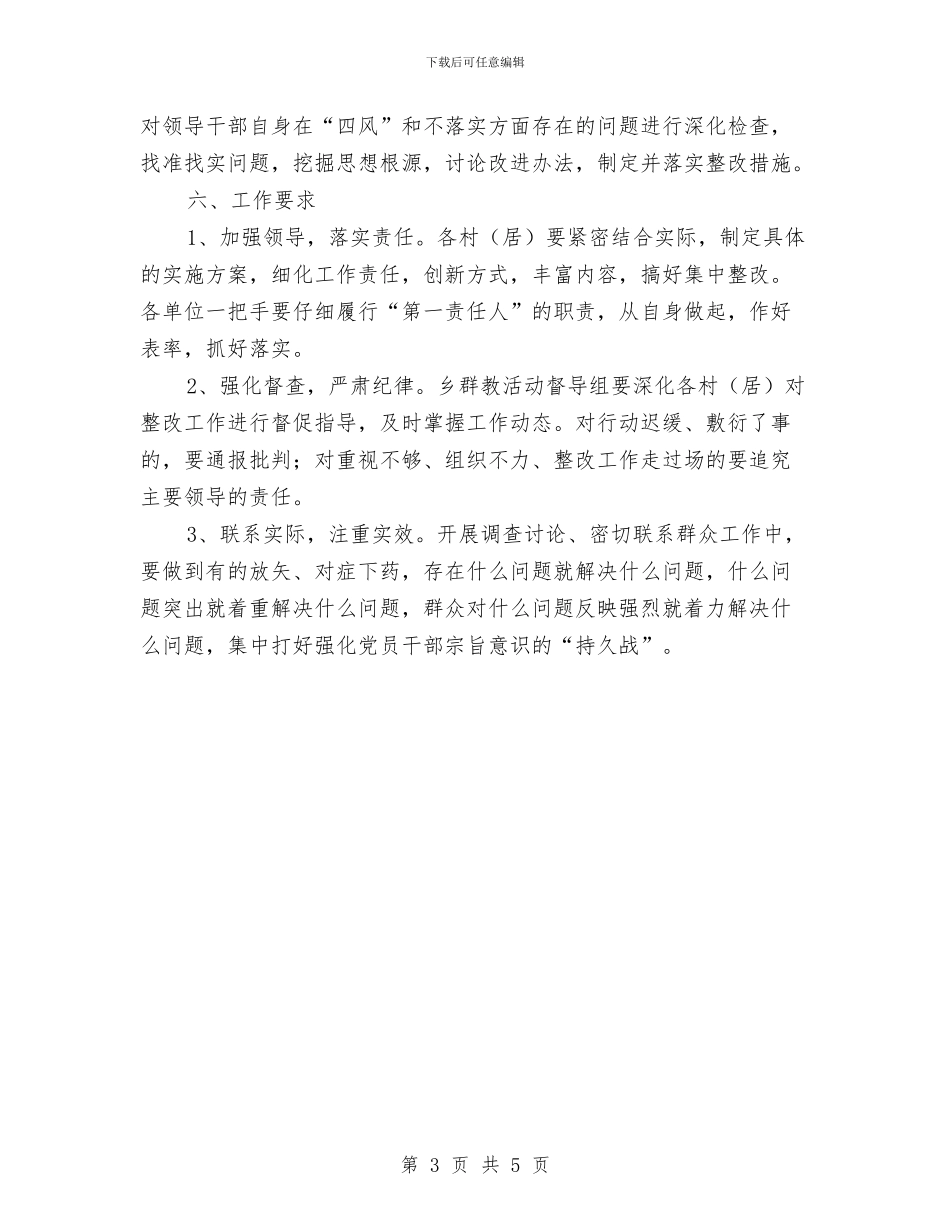 下载后可任意编辑

对领导干部自身在“四风”和不落实方面存在的问题进行深化检查，找准找实问题，挖掘思想根源，讨论改进办法，制定并落实整改措施。

六、工作要求

1、加强领导，落实责任。各村（居）要紧密结合实际，制定具体的实施方案，细化工作责任，创新方式，丰富内容，搞好集中整改。各单位一把手要仔细履行“第一责任人”的职责，从自身做起，作好表率，抓好落实。

2、强化督查，严肃纪律。乡群教活动督导组要深化各村（居）对整改工作进行督促指导，及时掌握工作动态。对行动迟缓、敷衍了事的，要通报批判；对重视不够、组织不力、整改工作走过场的要追究主要领导的责任。

3、联系实际，注重实效。开展调查讨论、密切联系群众工作中，要做到有的放矢、对症下药，存在什么问题就解决什么问题，什么问题突出就着重解决什么问题，群众对什么问题反映强烈就着力解决什么问题，集中打好强化党员干部宗旨意识的“持久战”。

第 3 页 共 5 页